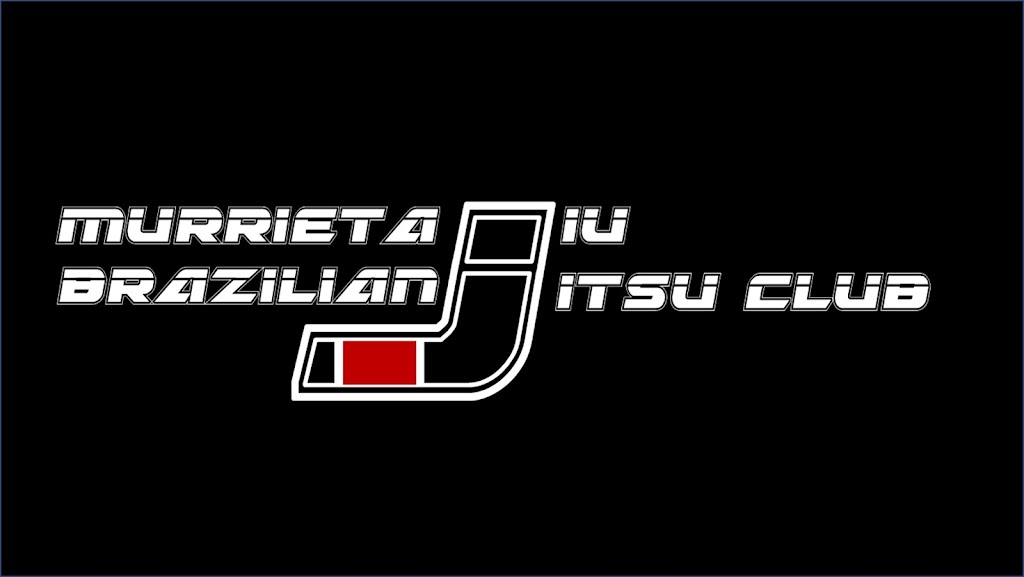 MURRIETA JIU
BRAZILIAN JITSU CLUB